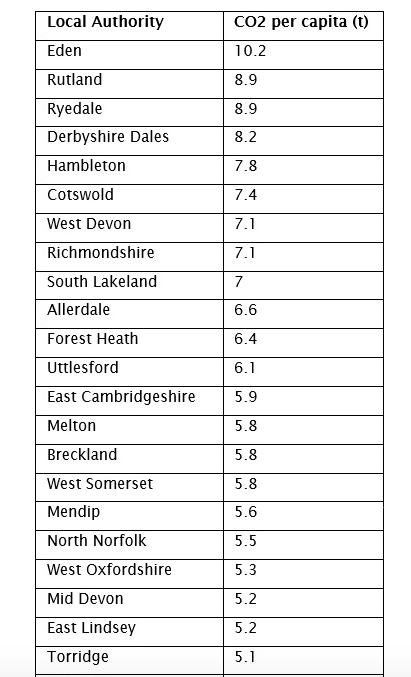 | Local Authority | CO2 per capita (t) |
|---|---|
| Eden | 10.2 |
| Rutland | 8.9 |
| Ryedale | 8.9 |
| Derbyshire Dales | 8.2 |
| Hambleton | 7.8 |
| Cotswold | 7.4 |
| West Devon | 7.1 |
| Richmondshire | 7.1 |
| South Lakeland | 7 |
| Allerdale | 6.6 |
| Forest Heath | 6.4 |
| Uttlesford | 6.1 |
| East Cambridgeshire | 5.9 |
| Melton | 5.8 |
| Breckland | 5.8 |
| West Somerset | 5.8 |
| Mendip | 5.6 |
| North Norfolk | 5.5 |
| West Oxfordshire | 5.3 |
| Mid Devon | 5.2 |
| East Lindsey | 5.2 |
| Torridge | 5.1 |